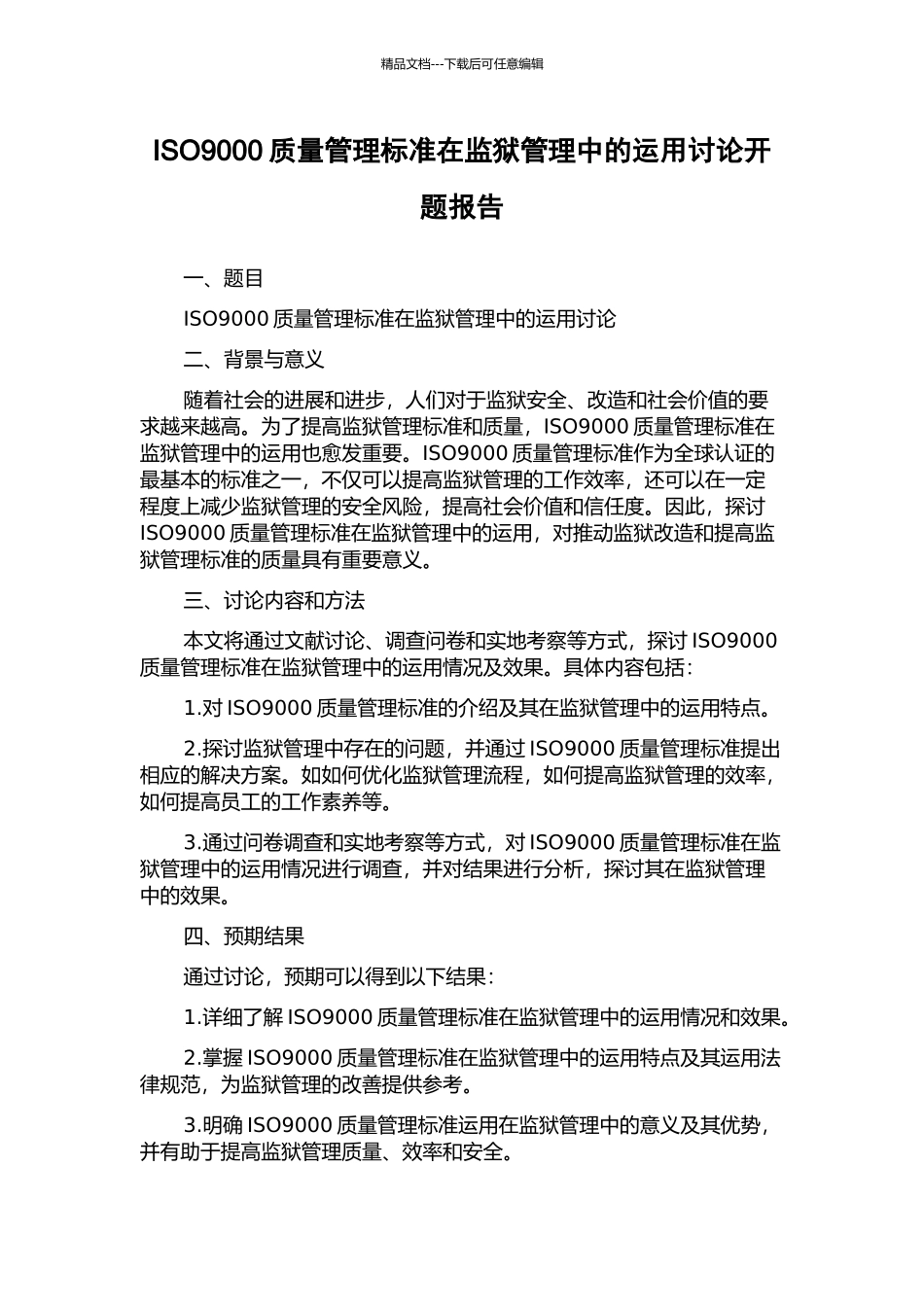 精品文档---下载后可任意编辑

ISO9000 质量管理标准在监狱管理中的运用讨论开题报告

一、题目

ISO9000 质量管理标准在监狱管理中的运用讨论

二、背景与意义

随着社会的进展和进步，人们对于监狱安全、改造和社会价值的要求越来越高。为了提高监狱管理标准和质量，ISO9000 质量管理标准在监狱管理中的运用也愈发重要。ISO9000 质量管理标准作为全球认证的最基本的标准之一，不仅可以提高监狱管理的工作效率，还可以在一定程度上减少监狱管理的安全风险，提高社会价值和信任度。因此，探讨 ISO9000 质量管理标准在监狱管理中的运用，对推动监狱改造和提高监狱管理标准的质量具有重要意义。

三、讨论内容和方法

本文将通过文献讨论、调查问卷和实地考察等方式，探讨 ISO9000 质量管理标准在监狱管理中的运用情况及效果。具体内容包括：

1.对 ISO9000 质量管理标准的介绍及其在监狱管理中的运用特点。

2.探讨监狱管理中存在的问题，并通过 ISO9000 质量管理标准提出相应的解决方案。如如何优化监狱管理流程，如何提高监狱管理的效率，如何提高员工的工作素养等。

3.通过问卷调查和实地考察等方式，对 ISO9000 质量管理标准在监狱管理中的运用情况进行调查，并对结果进行分析，探讨其在监狱管理中的效果。

四、预期结果

通过讨论，预期可以得到以下结果：

1.详细了解 ISO9000 质量管理标准在监狱管理中的运用情况和效果。

2.掌握 ISO9000 质量管理标准在监狱管理中的运用特点及其运用法律规范，为监狱管理的改善提供参考。

3.明确 ISO9000 质量管理标准运用在监狱管理中的意义及其优势，并有助于提高监狱管理质量、效率和安全。